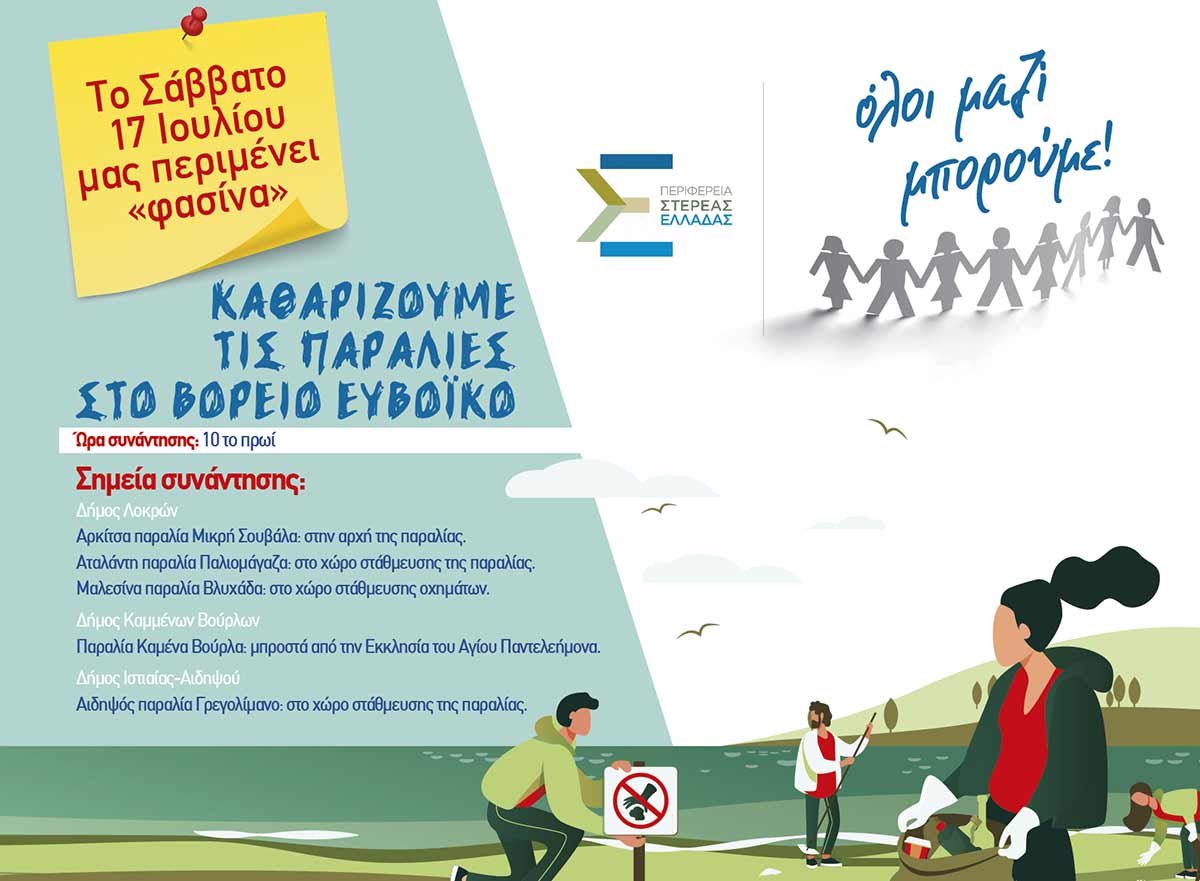 Το Σάββατο 17 Ιουλίου μας περιμένει «φασίνα»

ΠΕΡΙΦΕΡΕΙΑ ΣΤΕΡΕΑΣ ΕΛΛΑΔΑΣ

όλοι μαζί μπορούμε!

ΚΑΘΑΡΙΖΟΥΜΕ ΤΙΣ ΠΑΡΑΛΙΕΣ ΣΤΟ ΒΟΡΕΙΟ ΕΥΒΟΪΚΟ

Ώρα συνάντησης: 10 το πρωί

Σημεία συνάντησης:

Δήμος Λοκρών
Αρκίτσα παραλία Μικρή Σουβάλα: στην αρχή της παραλίας.
Αταλάντη παραλία Παλιομάγαζα: στο χώρο στάθμευσης της παραλίας.
Μαλεσίνα παραλία Βλυχάδα: στο χώρο στάθμευσης οχημάτων.

Δήμος Καμμένων Βούρλων
Παραλία Καμένα Βούρλα: μπροστά από την Εκκλησία του Αγίου Παντελεήμονα.

Δήμος Ιστιαίας-Αιδηψού
Αιδηψός παραλία Γρεγολίμανο: στο χώρο στάθμευσης της παραλίας.